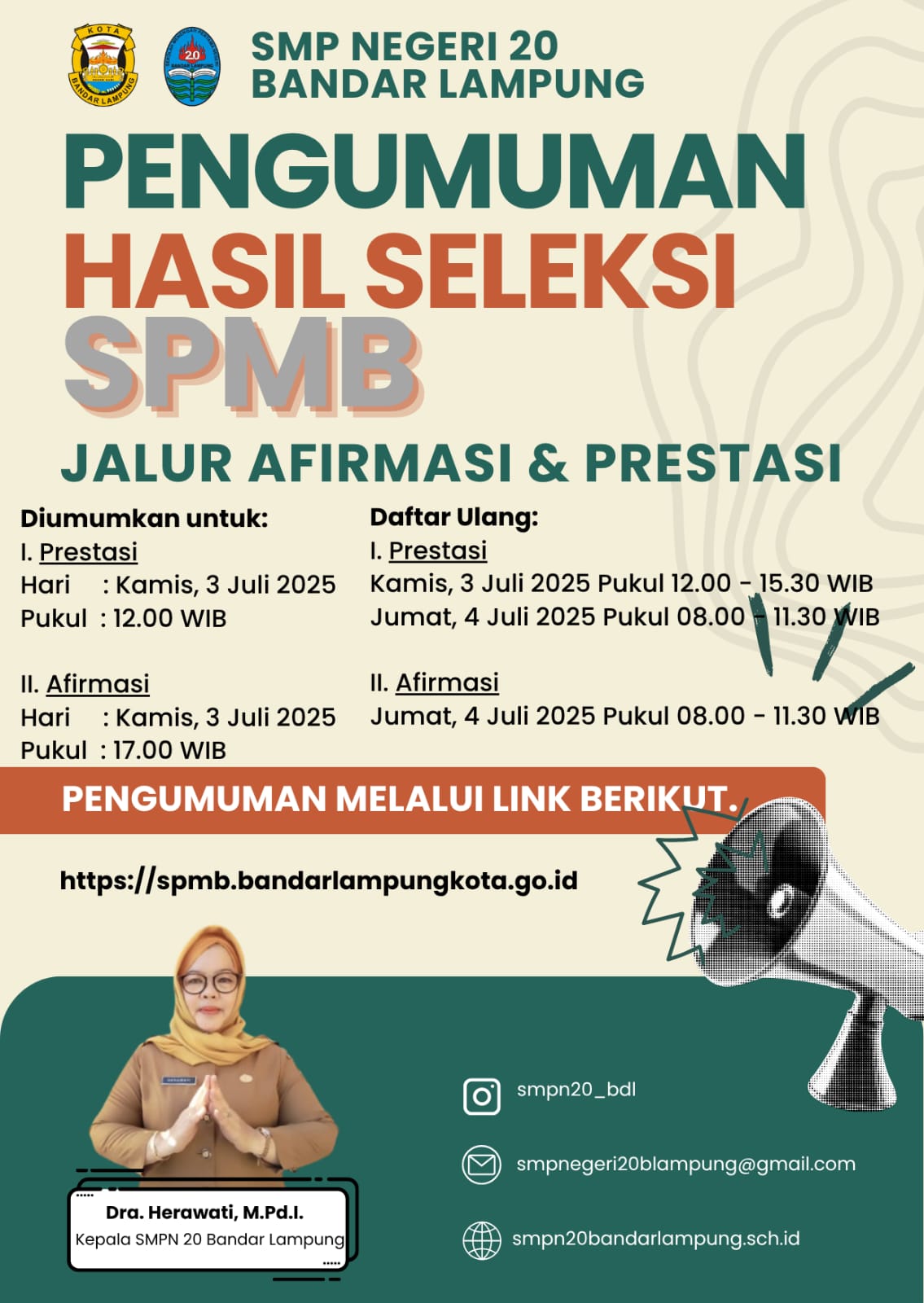 SMP NEGERI 20
BANDAR LAMPUNG

PENGUMUMAN
HASIL SELEKSI
SPMB

JALUR AFIRMASI & PRESTASI

Diumumkan untuk:
I. Prestasi
Hari : Kamis, 3 Juli 2025
Pukul : 12.00 WIB

II. Afirmasi
Hari : Kamis, 3 Juli 2025
Pukul : 17.00 WIB

Daftar Ulang:
I. Prestasi
Kamis, 3 Juli 2025 Pukul 12.00 - 15.30 WIB
Jumat, 4 Juli 2025 Pukul 08.00 - 11.30 WIB

II. Afirmasi
Jumat, 4 Juli 2025 Pukul 08.00 - 11.30 WIB

PENGUMUMAN MELALUI LINK BERIKUT.

https://spmb.bandarlampungkota.go.id

Dra. Herawati, M.Pd.I.
Kepala SMPN 20 Bandar Lampung

smpn20_bdl

smpnegeri20blampung@gmail.com

smpn20bandarlampung.sch.id